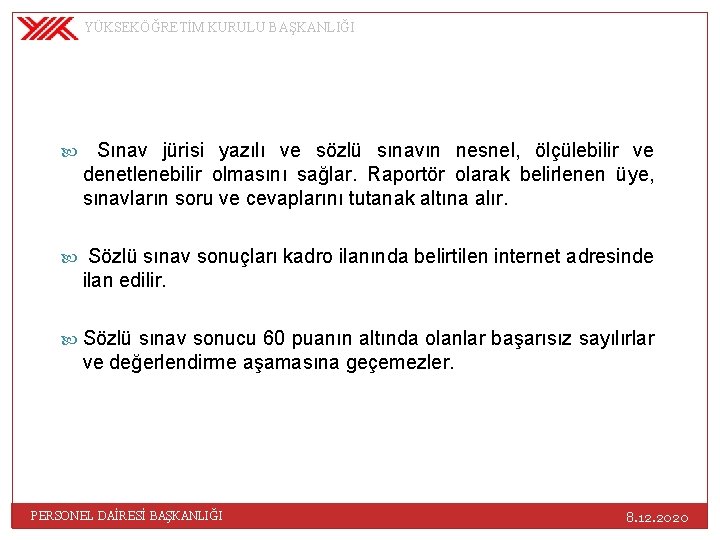 YÜKSEKÖĞRETİM KURULU BAŞKANLIĞI

Sınav jürisi yazılı ve sözlü sınavın nesnel, ölçülebilir ve denetlenebilir olmasını sağlar. Raportör olarak belirlenen üye, sınavların soru ve cevaplarını tutanak altına alır.

Sözlü sınav sonuçları kadro ilanında belirtilen internet adresinde ilan edilir.

Sözlü sınav sonucu 60 puanın altında olanlar başarısız sayılırlar ve değerlendirme aşamasına geçemezler.

PERSONEL DAİRESİ BAŞKANLIĞI

8.12.2020